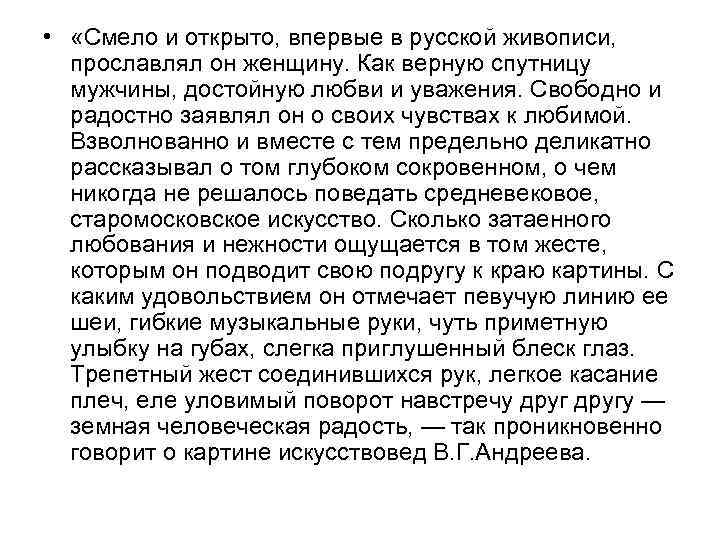 • «Смело и открыто, впервые в русской живописи, прославлял он женщину. Как верную спутницу мужчины, достойную любви и уважения. Свободно и радостно заявлял он о своих чувствах к любимой. Взволнованно и вместе с тем предельно деликатно рассказывал о том глубоком сокровенном, о чем никогда не решалось поведать средневековое, старомосковское искусство. Сколько затаенного любования и нежности ощущается в том жесте, которым он подводит свою подругу к краю картины. С каким удовольствием он отмечает певучую линию ее шеи, гибкие музыкальные руки, чуть приметную улыбку на губах, слегка приглушенный блеск глаз. Трепетный жест соединившихся рук, легкое касание плеч, еле уловимый поворот навстречу друг другу — земная человеческая радость, — так проникновенно говорит о картине искусствовед В.Г.Андреева.